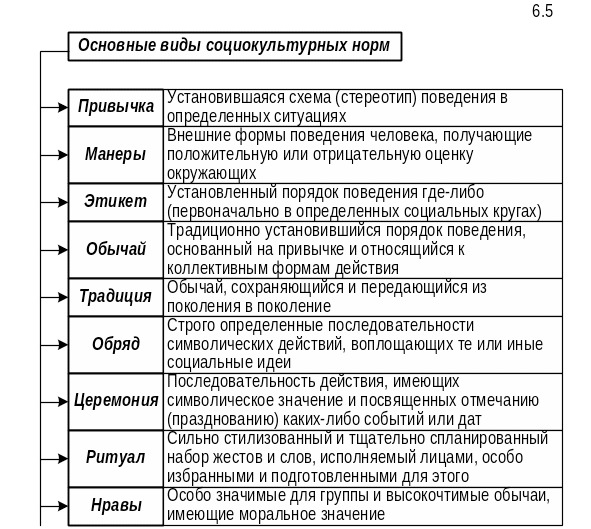 6.5

Основные виды социокультурных норм

| | |
|---|---|
| Привычка | Установившаяся схема (стереотип) поведения в определенных ситуациях |
| Манеры | Внешние формы поведения человека, получающие положительную или отрицательную оценку окружающих |
| Этикет | Установленный порядок поведения где-либо (первоначально в определенных социальных кругах) |
| Обычай | Традиционно установившийся порядок поведения, основанный на привычке и относящийся к коллективным формам действия |
| Традиция | Обычай, сохраняющийся и передающийся из поколения в поколение |
| Обряд | Строго определенные последовательности символических действий, воплощающих те или иные социальные идеи |
| Церемония | Последовательность действия, имеющих символическое значение и посвященных отмечанию (празднованию) каких-либо событий или дат |
| Ритуал | Сильно стилизованный и тщательно спланированный набор жестов и слов, исполняемый лицами, особо избранными и подготовленными для этого |
| Нравы | Особо значимые для группы и высокочтимые обычаи, имеющие моральное значение |